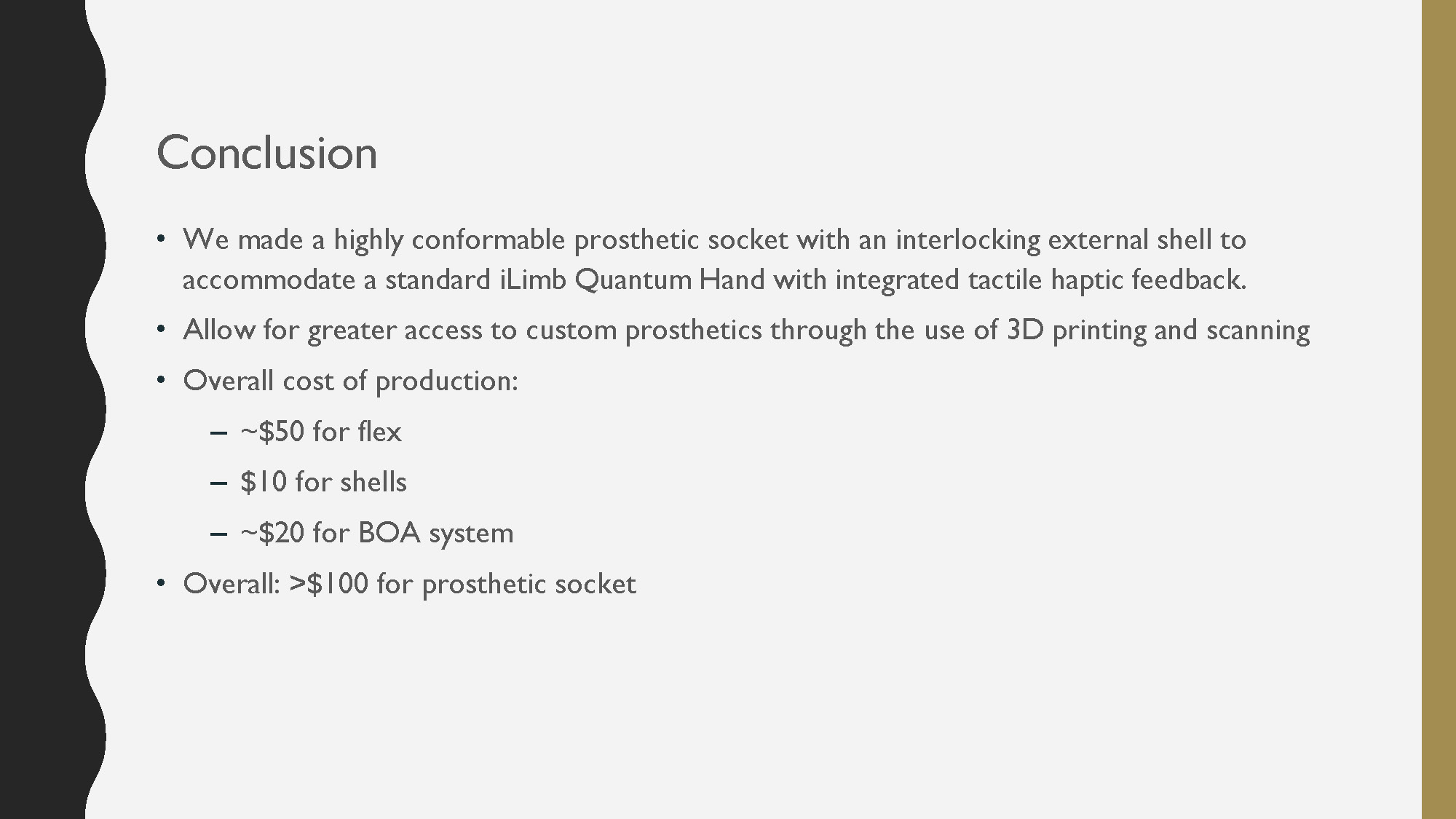 Conclusion

• We made a highly conformable prosthetic socket with an interlocking external shell to accommodate a standard iLimb Quantum Hand with integrated tactile haptic feedback.
• Allow for greater access to custom prosthetics through the use of 3D printing and scanning
• Overall cost of production:
– ~$50 for flex
– $10 for shells
– ~$20 for BOA system
• Overall: >$100 for prosthetic socket